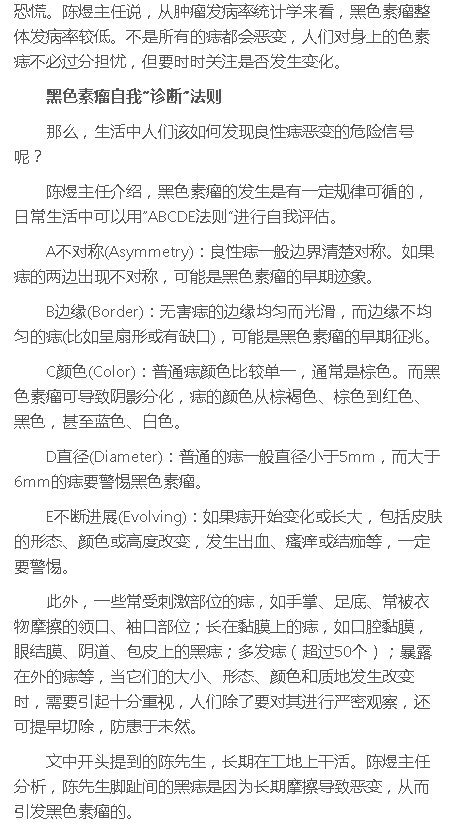 恐慌。陈煜主任说，从肿瘤发病率统计学来看，黑色素瘤整体发病率较低。不是所有的痣都会恶变，人们对身上的色素痣不必过分担忧，但要时时关注是否发生变化。

黑色素瘤自我"诊断"法则

那么，生活中人们该如何发现良性痣恶变的危险信号呢？

陈煜主任介绍，黑色素瘤的发生是有一定规律可循的，日常生活中可以用"ABCDE法则"进行自我评估。

A不对称(Asymmetry)：良性痣一般边界清楚对称。如果痣的两边出现不对称，可能是黑色素瘤的早期迹象。

B边缘(Border)：无害痣的边缘均匀而光滑，而边缘不均匀的痣(比如呈扇形或有缺口)，可能是黑色素瘤的早期征兆。

C颜色(Color)：普通痣颜色比较单一，通常是棕色。而黑色素瘤可导致阴影分化，痣的颜色从棕褐色、棕色到红色、黑色，甚至蓝色、白色。

D直径(Diameter)：普通的痣一般直径小于5mm，而大于6mm的痣要警惕黑色素瘤。

E不断进展(Evolving)：如果痣开始变化或长大，包括皮肤的形态、颜色或高度改变，发生出血、瘙痒或结痂等，一定要警惕。

此外，一些常受刺激部位的痣，如手掌、足底、常被衣物摩擦的领口、袖口部位；长在黏膜上的痣，如口腔黏膜，眼结膜、阴道、包皮上的黑痣；多发痣（超过50个）；暴露在外的痣等，当它们的大小、形态、颜色和质地发生改变时，需要引起十分重视，人们除了要对其进行严密观察，还可提早切除，防患于未然。

文中开头提到的陈先生，长期在工地上干活。陈煜主任分析，陈先生脚趾间的黑痣是因为长期摩擦导致恶变，从而引发黑色素瘤的。